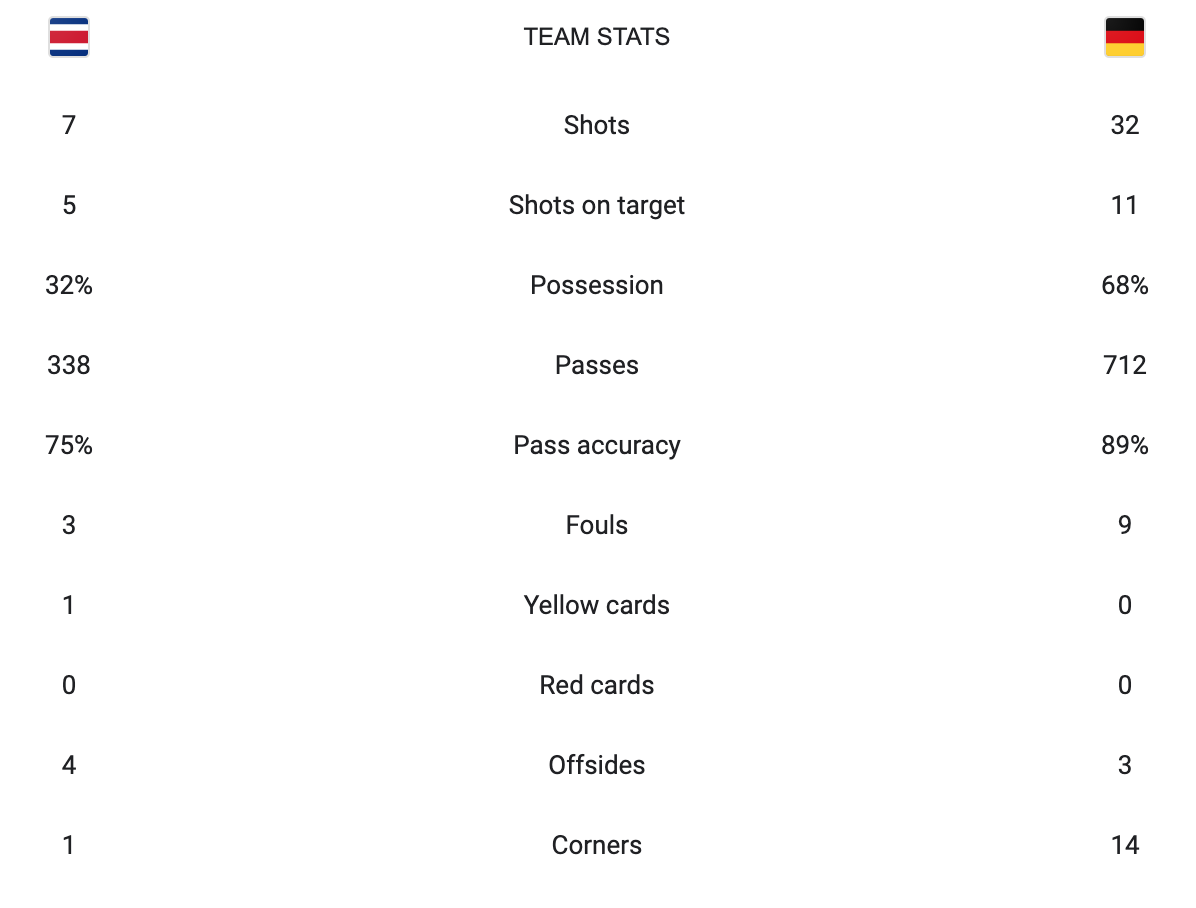 | | TEAM STATS | |
|---|---|---|
| 7 | Shots | 32 |
| 5 | Shots on target | 11 |
| 32% | Possession | 68% |
| 338 | Passes | 712 |
| 75% | Pass accuracy | 89% |
| 3 | Fouls | 9 |
| 1 | Yellow cards | 0 |
| 0 | Red cards | 0 |
| 4 | Offsides | 3 |
| 1 | Corners | 14 |